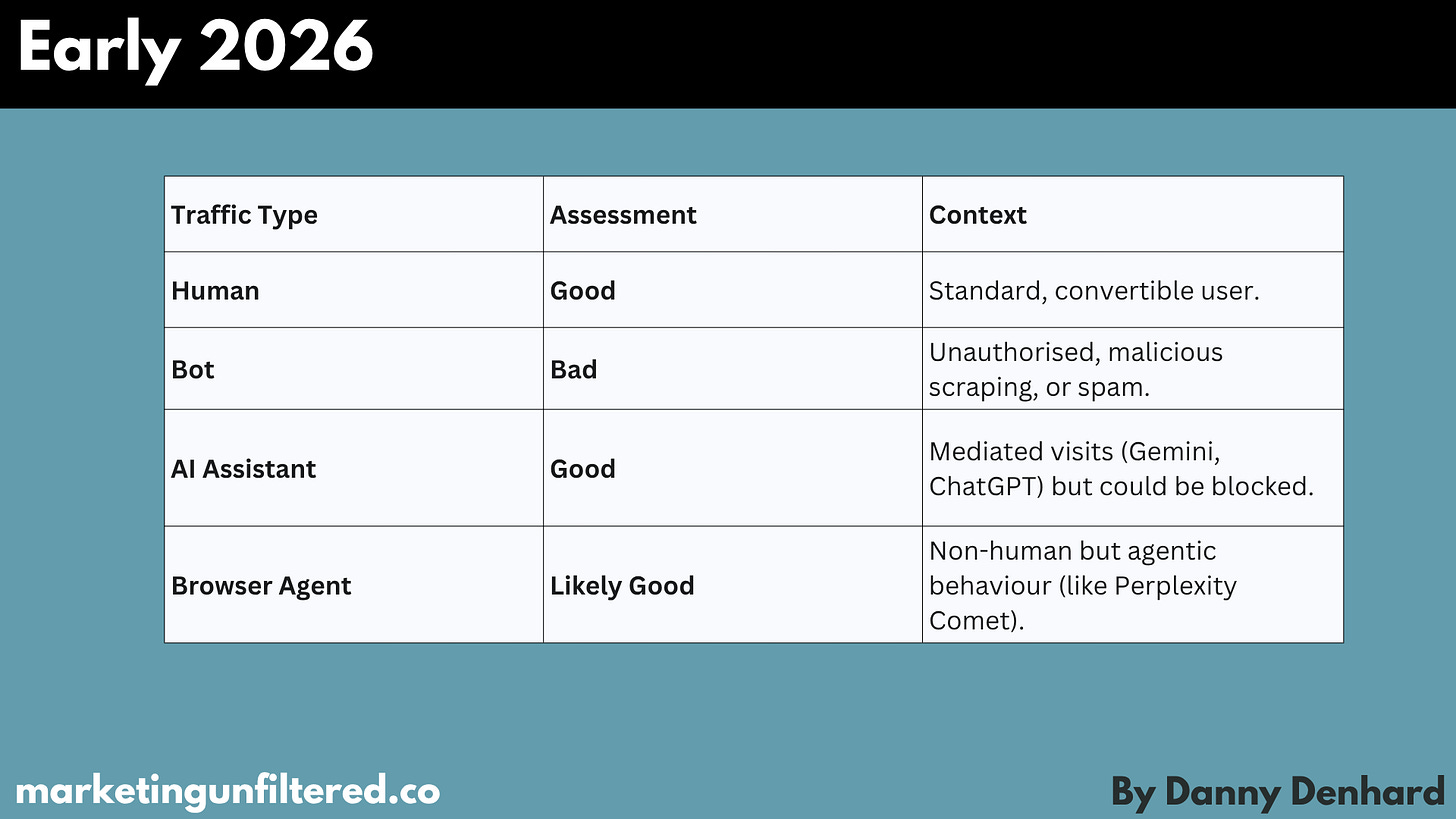 Early 2026

| Traffic Type | Assessment | Context |
|---|---|---|
| Human | Good | Standard, convertible user. |
| Bot | Bad | Unauthorised, malicious scraping, or spam. |
| AI Assistant | Good | Mediated visits (Gemini, ChatGPT) but could be blocked. |
| Browser Agent | Likely Good | Non-human but agentic behaviour (like Perplexity Comet). |

marketingunfiltered.co

By Danny Denhard